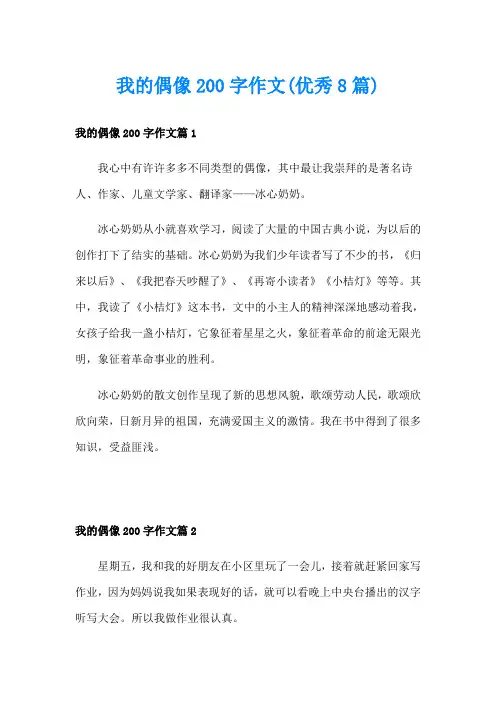 我的偶像200字作文(优秀8篇)

我的偶像200字作文篇1

我心中有许许多多不同类型的偶像，其中最让我崇拜的是著名诗人、作家、儿童文学家、翻译家——冰心奶奶。

冰心奶奶从小就喜欢学习，阅读了大量的中国古典小说，为以后的创作打下了结实的基础。冰心奶奶为我们少年读者写了不少的书，《归来以后》、《我把春天吵醒了》、《再寄小读者》《小桔灯》等等。其中，我读了《小桔灯》这本书，文中的小主人的精神深深地感动着我，女孩子给我一盏小桔灯，它象征着星星之火，象征着革命的前途无限光明，象征着革命事业的胜利。

冰心奶奶的散文创作呈现了新的思想风貌，歌颂劳动人民，歌颂欣欣向荣，日新月异的祖国，充满爱国主义的激情。我在书中得到了很多知识，受益匪浅。

我的偶像200字作文篇2

星期五，我和我的好朋友在小区里玩了一会儿，接着就赶紧回家写作业，因为妈妈说我如果表现好的话，就可以看晚上中央台播出的汉字听写大会。所以我做作业很认真。